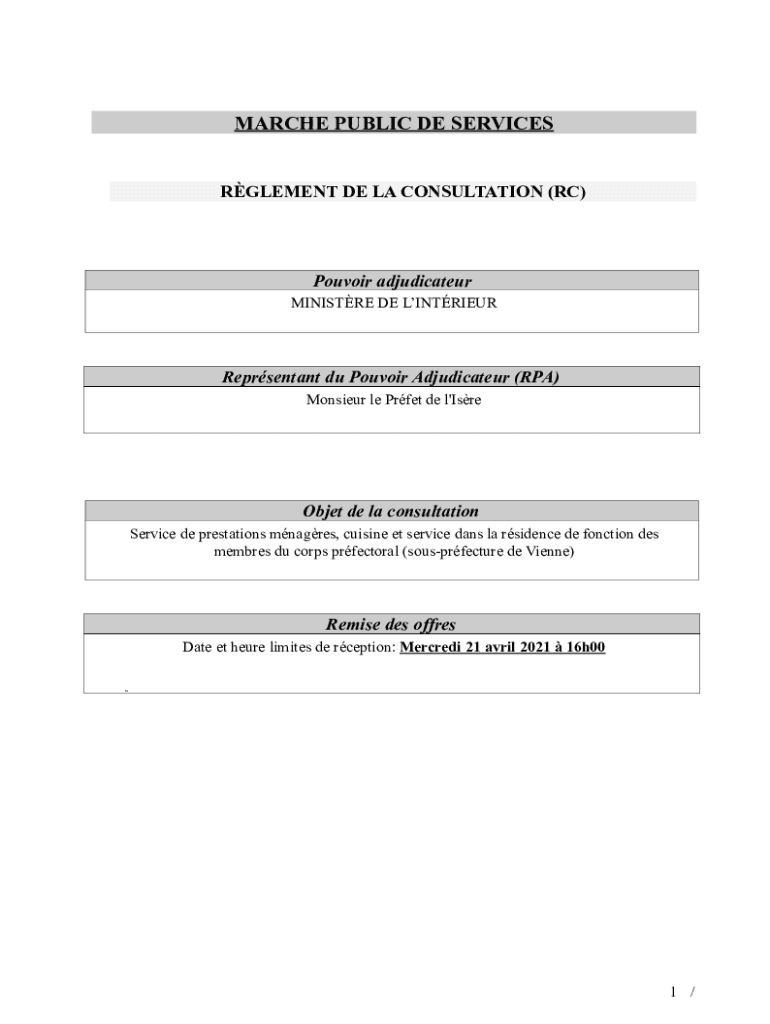 MARCHE PUBLIC DE SERVICES

RÈGLEMENT DE LA CONSULTATION (RC)

Pouvoir adjudicateur

MINISTÈRE DE L'INTÉRIEUR

Représentant du Pouvoir Adjudicateur (RPA)

Monsieur le Préfet de l'Isère

Objet de la consultation

Service de prestations ménagères, cuisine et service dans la résidence de fonction des membres du corps préfectoral (sous-préfecture de Vienne)

Remise des offres

Date et heure limites de réception: Mercredi 21 avril 2021 à 16h00

1 /